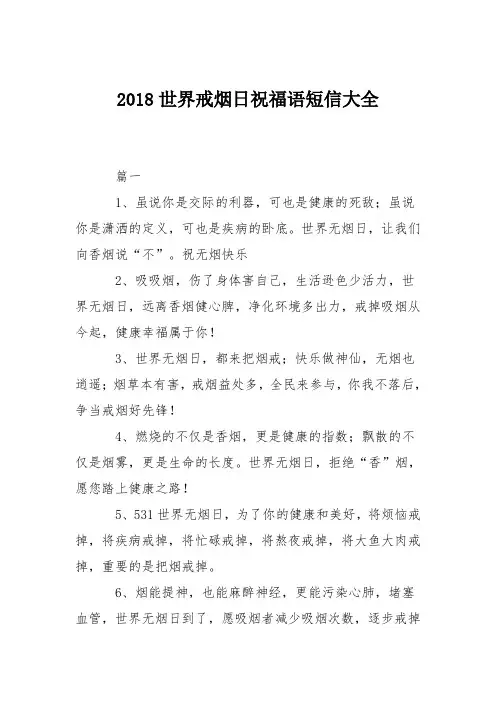 2018 世界戒烟日祝福语短信大全

篇一

1、虽说你是交际的利器，可也是健康的死敌；虽说你是潇洒的定义，可也是疾病的卧底。世界无烟日，让我们向香烟说“不”。祝无烟快乐

2、吸吸烟，伤了身体害自己，生活逊色少活力，世界无烟日，远离香烟健心脾，净化环境多出力，戒掉吸烟从今起，健康幸福属于你！

3、世界无烟日，都来把烟戒；快乐做神仙，无烟也逍遥；烟草本有害，戒烟益处多，全民来参与，你我不落后，争当戒烟好先锋！

4、燃烧的不仅是香烟，更是健康的指数；飘散的不仅是烟雾，更是生命的长度。世界无烟日，拒绝“香”烟，愿您踏上健康之路！

5、531 世界无烟日，为了你的健康和美好，将烦恼戒掉，将疾病戒掉，将忙碌戒掉，将熬夜戒掉，将大鱼大肉戒掉，重要的是把烟戒掉。

6、烟能提神，也能麻醉神经，更能污染心肺，堵塞血管，世界无烟日到了，愿吸烟者减少吸烟次数，逐步戒掉